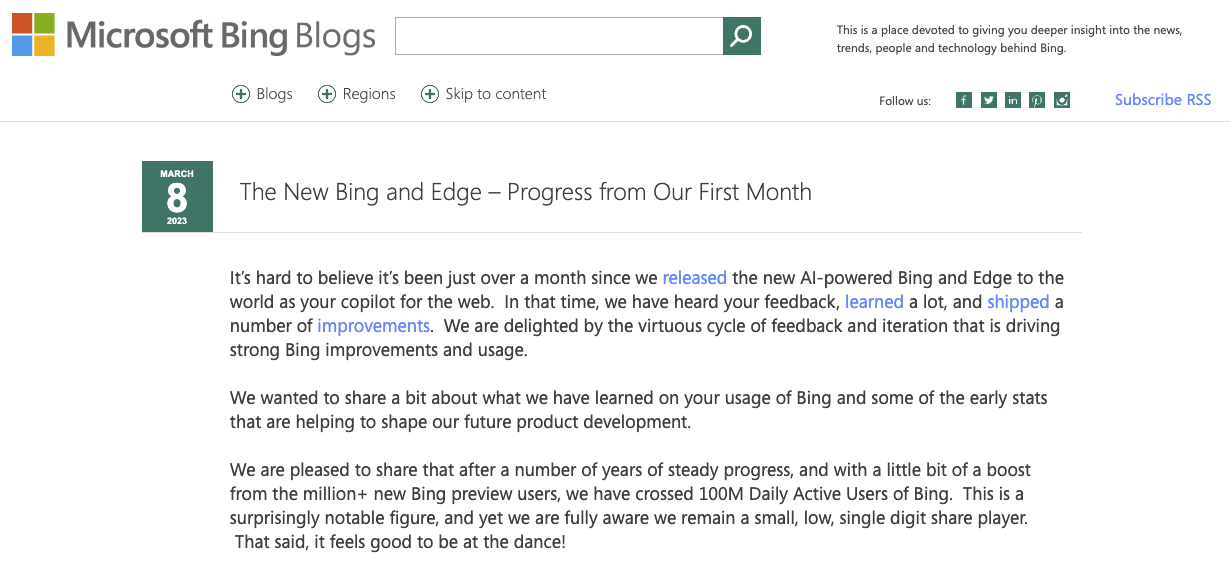 Microsoft Bing Blogs

This is a place devoted to giving you deeper insight into the news, trends, people and technology behind Bing.

Blogs Regions Skip to content

Follow us:

Subscribe RSS

MARCH
8
2023

The New Bing and Edge – Progress from Our First Month

It's hard to believe it's been just over a month since we released the new AI-powered Bing and Edge to the world as your copilot for the web. In that time, we have heard your feedback, learned a lot, and shipped a number of improvements. We are delighted by the virtuous cycle of feedback and iteration that is driving strong Bing improvements and usage.

We wanted to share a bit about what we have learned on your usage of Bing and some of the early stats that are helping to shape our future product development.

We are pleased to share that after a number of years of steady progress, and with a little bit of a boost from the million+ new Bing preview users, we have crossed 100M Daily Active Users of Bing. This is a surprisingly notable figure, and yet we are fully aware we remain a small, low, single digit share player. That said, it feels good to be at the dance!